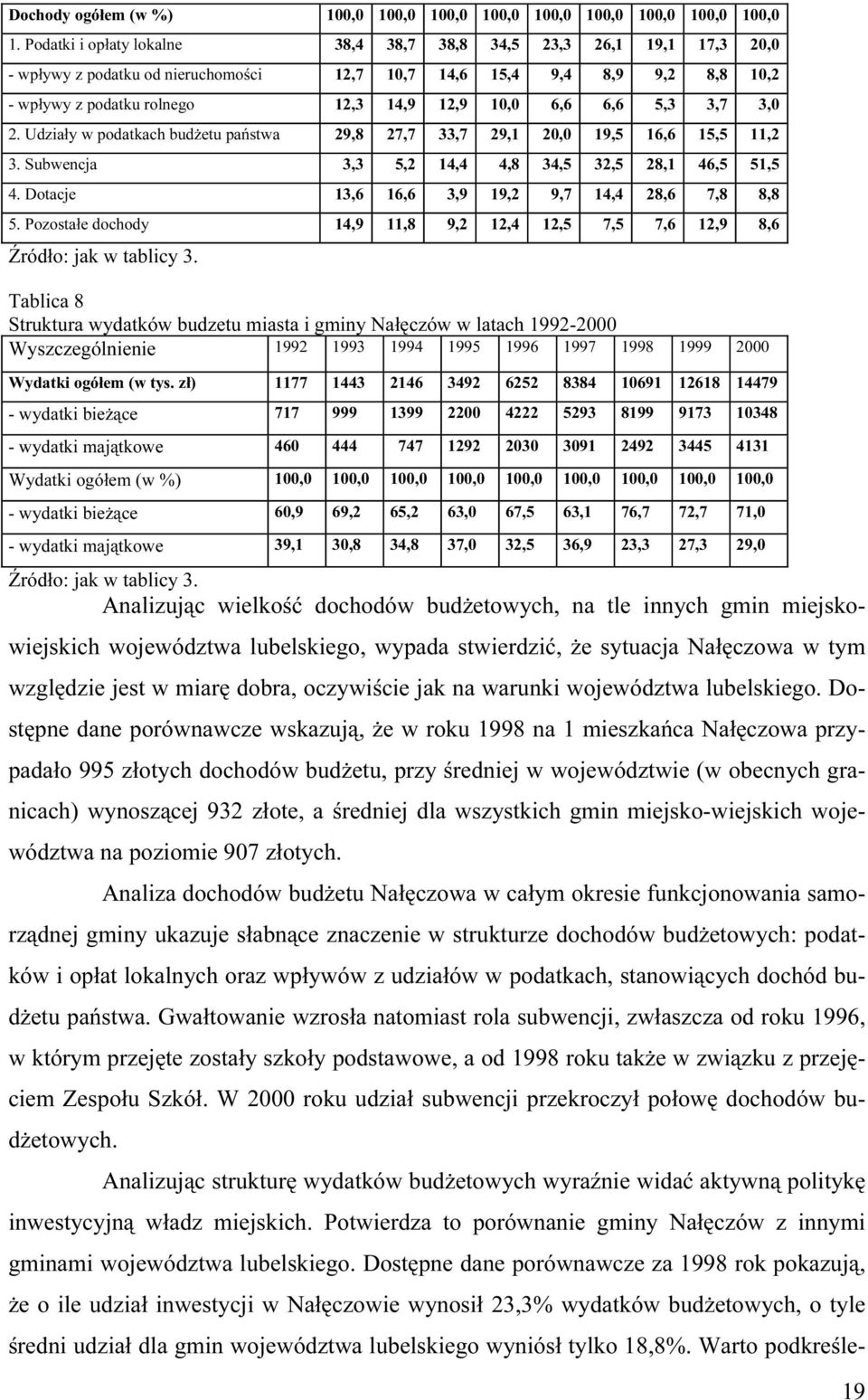 | Dochody ogółem (w %) | 100,0 | 100,0 | 100,0 | 100,0 | 100,0 | 100,0 | 100,0 | 100,0 | 100,0 |
|---|---|---|---|---|---|---|---|---|---|
| 1. Podatki i opłaty lokalne | 38,4 | 38,7 | 38,8 | 34,5 | 23,3 | 26,1 | 19,1 | 17,3 | 20,0 |
| - wpływy z podatku od nieruchomości | 12,7 | 10,7 | 14,6 | 15,4 | 9,4 | 8,9 | 9,2 | 8,8 | 10,2 |
| - wpływy z podatku rolnego | 12,3 | 14,9 | 12,9 | 10,0 | 6,6 | 6,6 | 5,3 | 3,7 | 3,0 |
| 2. Udziały w podatkach budżetu państwa | 29,8 | 27,7 | 33,7 | 29,1 | 20,0 | 19,5 | 16,6 | 15,5 | 11,2 |
| 3. Subwencja | 3,3 | 5,2 | 14,4 | 4,8 | 34,5 | 32,5 | 28,1 | 46,5 | 51,5 |
| 4. Dotacje | 13,6 | 16,6 | 3,9 | 19,2 | 9,7 | 14,4 | 28,6 | 7,8 | 8,8 |
| 5. Pozostałe dochody | 14,9 | 11,8 | 9,2 | 12,4 | 12,5 | 7,5 | 7,6 | 12,9 | 8,6 |

Źródło: jak w tablicy 3.

Tablica 8
Struktura wydatków budzetu miasta i gminy Nałęczów w latach 1992-2000

| Wyszczególnienie | 1992 | 1993 | 1994 | 1995 | 1996 | 1997 | 1998 | 1999 | 2000 |
|---|---|---|---|---|---|---|---|---|---|
| Wydatki ogółem (w tys. zł) | 1177 | 1443 | 2146 | 3492 | 6252 | 8384 | 10691 | 12618 | 14479 |
| - wydatki bieżące | 717 | 999 | 1399 | 2200 | 4222 | 5293 | 8199 | 9173 | 10348 |
| - wydatki majątkowe | 460 | 444 | 747 | 1292 | 2030 | 3091 | 2492 | 3445 | 4131 |
| Wydatki ogółem (w %) | 100,0 | 100,0 | 100,0 | 100,0 | 100,0 | 100,0 | 100,0 | 100,0 | 100,0 |
| - wydatki bieżące | 60,9 | 69,2 | 65,2 | 63,0 | 67,5 | 63,1 | 76,7 | 72,7 | 71,0 |
| - wydatki majątkowe | 39,1 | 30,8 | 34,8 | 37,0 | 32,5 | 36,9 | 23,3 | 27,3 | 29,0 |

Źródło: jak w tablicy 3.

Analizując wielkość dochodów budżetowych, na tle innych gmin miejsko-wiejskich województwa lubelskiego, wypada stwierdzić, że sytuacja Nałęczowa w tym względzie jest w miarę dobra, oczywiście jak na warunki województwa lubelskiego. Dostępne dane porównawcze wskazują, że w roku 1998 na 1 mieszkańca Nałęczowa przypadało 995 złotych dochodów budżetu, przy średniej w województwie (w obecnych granicach) wynoszącej 932 złote, a średniej dla wszystkich gmin miejsko-wiejskich województwa na poziomie 907 złotych.

Analiza dochodów budżetu Nałęczowa w całym okresie funkcjonowania samorządnej gminy ukazuje słabnące znaczenie w strukturze dochodów budżetowych: podatków i opłat lokalnych oraz wpływów z udziałów w podatkach, stanowiących dochód budżetu państwa. Gwałtowanie wzrosła natomiast rola subwencji, zwłaszcza od roku 1996, w którym przejęte zostały szkoły podstawowe, a od 1998 roku także w związku z przejęciem Zespołu Szkół. W 2000 roku udział subwencji przekroczył połowę dochodów budżetowych.

Analizując strukturę wydatków budżetowych wyraźnie widać aktywną politykę inwestycyjną władz miejskich. Potwierdza to porównanie gminy Nałęczów z innymi gminami województwa lubelskiego. Dostępne dane porównawcze za 1998 rok pokazują, że o ile udział inwestycji w Nałęczowie wynosił 23,3% wydatków budżetowych, o tyle średni udział dla gmin województwa lubelskiego wyniósł tylko 18,8%. Warto podkreśle-

19